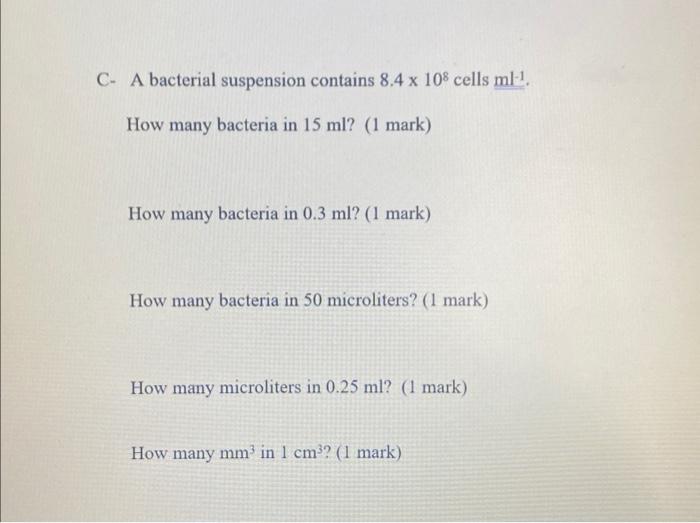 C- A bacterial suspension contains $8.4 \times 10^8$ cells $ml^{-1}$.

How many bacteria in 15 ml? (1 mark)

How many bacteria in 0.3 ml? (1 mark)

How many bacteria in 50 microliters? (1 mark)

How many microliters in 0.25 ml? (1 mark)

How many $mm^3$ in 1 $cm^3$? (1 mark)